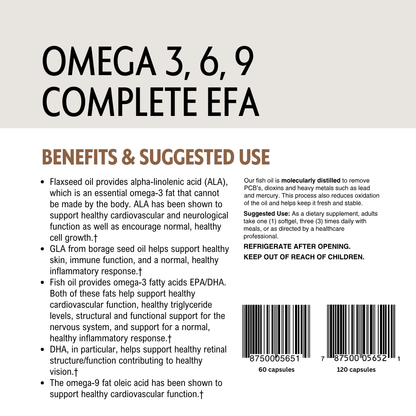 OMEGA 3, 6, 9
COMPLETE EFA

BENEFITS & SUGGESTED USE

• Flaxseed oil provides alpha-linolenic acid (ALA), which is an essential omega-3 fat that cannot be made by the body. ALA has been shown to support healthy cardiovascular and neurological function as well as encourage normal, healthy cell growth.†
• GLA from borage seed oil helps support healthy skin, immune function, and a normal, healthy inflammatory response.†
• Fish oil provides omega-3 fatty acids EPA/DHA. Both of these fats help support healthy cardiovascular function, healthy triglyceride levels, structural and functional support for the nervous system, and support for a normal, healthy inflammatory response.†
• DHA, in particular, helps support healthy retinal structure/function contributing to healthy vision.†
• The omega-9 fat oleic acid has been shown to support healthy cardiovascular function.†

Our fish oil is molecularly distilled to remove PCB's, dioxins and heavy metals such as lead and mercury. This process also reduces oxidation of the oil and helps keep it fresh and stable.

Suggested Use: As a dietary supplement, adults take one (1) softgel, three (3) times daily with meals, or as directed by a healthcare professional.

REFRIGERATE AFTER OPENING.

KEEP OUT OF REACH OF CHILDREN.

8750005651
60 capsules

7 87500 05652 1
120 capsules